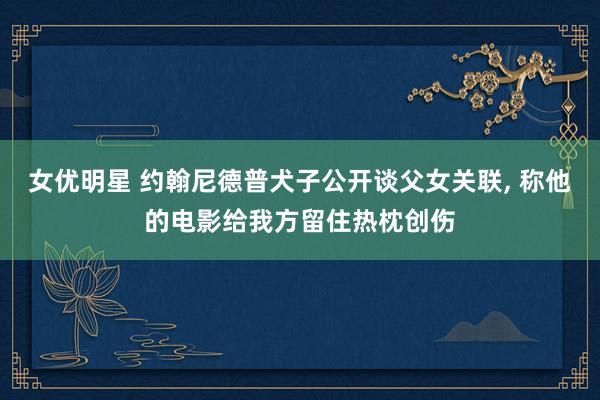 女优明星 约翰尼德普犬子公开谈父女关联, 称他的电影给我方留住热枕创伤